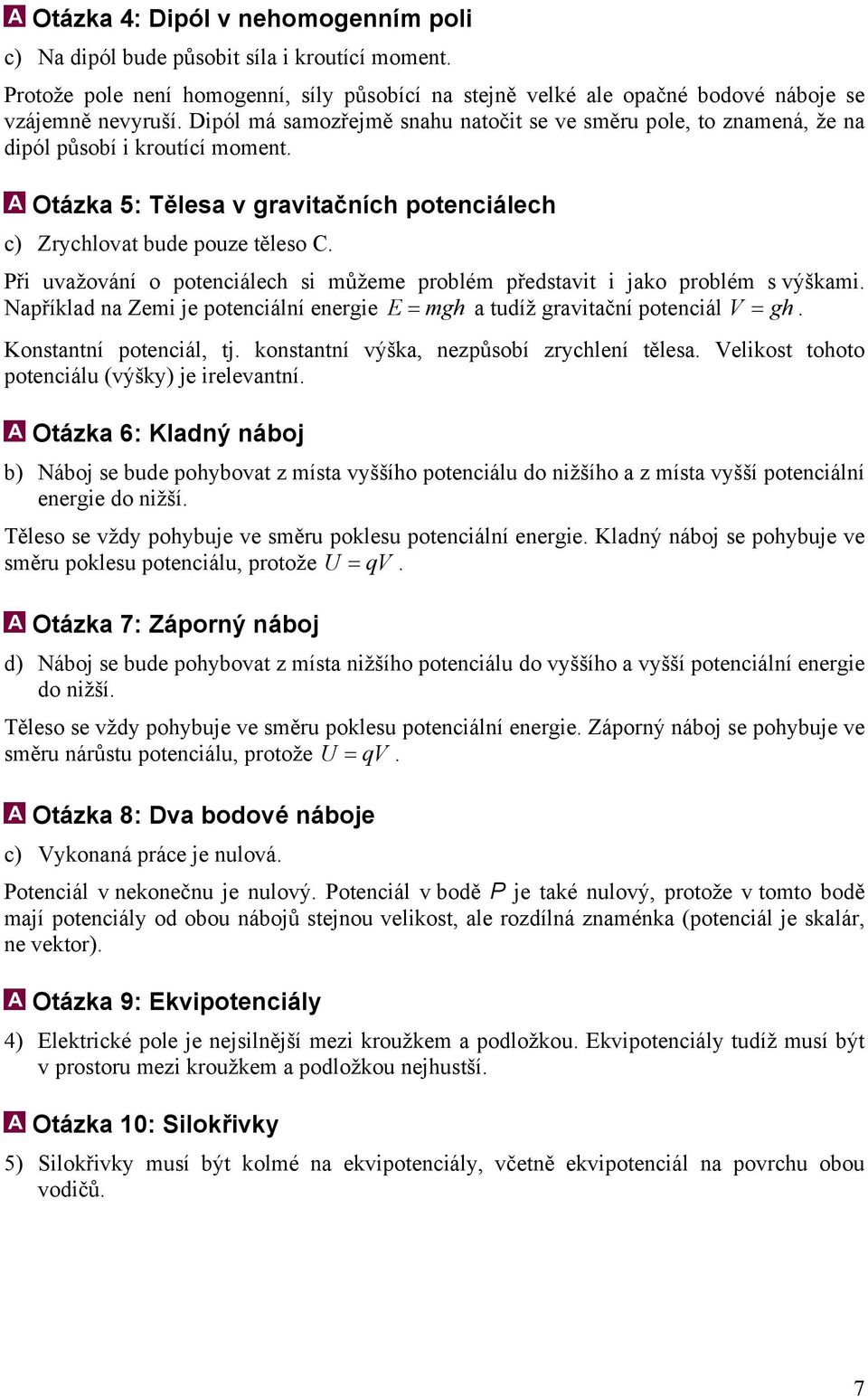 A Otázka 4: Dipól v nehomogenním poli

c) Na dipól bude působit síla i kroutící moment.

Protože pole není homogenní, síly působící na stejně velké ale opačné bodové náboje se vzájemně nevyruší. Dipól má samozřejmě snahu natočit se ve směru pole, to znamená, že na dipól působí i kroutící moment.

A Otázka 5: Tělesa v gravitačních potenciálech

c) Zrychlovat bude pouze těleso C.

Při uvažování o potenciálech si můžeme problém představit i jako problém s výškami. Například na Zemi je potenciální energie $E = mgh$ a tudíž gravitační potenciál $V = gh$.

Konstantní potenciál, tj. konstantní výška, nezpůsobí zrychlení tělesa. Velikost tohoto potenciálu (výšky) je irelevantní.

A Otázka 6: Kladný náboj

b) Náboj se bude pohybovat z místa vyššího potenciálu do nižšího a z místa vyšší potenciální energie do nižší.

Těleso se vždy pohybuje ve směru poklesu potenciální energie. Kladný náboj se pohybuje ve směru poklesu potenciálu, protože $U = qV$.

A Otázka 7: Záporný náboj

d) Náboj se bude pohybovat z místa nižšího potenciálu do vyššího a vyšší potenciální energie do nižší.

Těleso se vždy pohybuje ve směru poklesu potenciální energie. Záporný náboj se pohybuje ve směru nárůstu potenciálu, protože $U = qV$.

A Otázka 8: Dva bodové náboje

c) Vykonaná práce je nulová.

Potenciál v nekonečnu je nulový. Potenciál v bodě $P$ je také nulový, protože v tomto bodě mají potenciály od obou nábojů stejnou velikost, ale rozdílná znaménka (potenciál je skalár, ne vektor).

A Otázka 9: Ekvipotenciály

4) Elektrické pole je nejsilnější mezi kroužkem a podložkou. Ekvipotenciály tudíž musí být v prostoru mezi kroužkem a podložkou nejhustší.

A Otázka 10: Silokřivky

5) Silokřivky musí být kolmé na ekvipotenciály, včetně ekvipotenciál na povrchu obou vodičů.

7